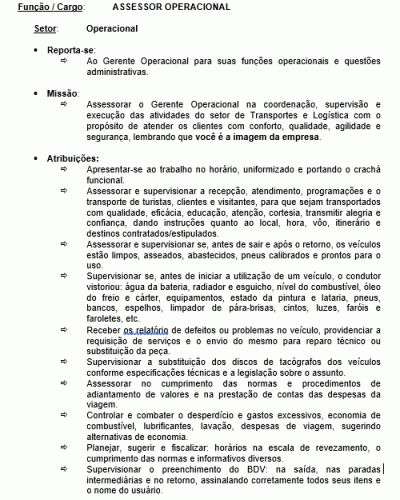 Função / Cargo: ASSESSOR OPERACIONAL

Setor: Operacional

• Reporta-se:
⇨ Ao Gerente Operacional para suas funções operacionais e questões administrativas.

• Missão:
⇨ Assessorar o Gerente Operacional na coordenação, supervisão e execução das atividades do setor de Transportes e Logística com o propósito de atender os clientes com conforto, qualidade, agilidade e segurança, lembrando que você é a imagem da empresa.

• Atribuições:
⇨ Apresentar-se ao trabalho no horário, uniformizado e portando o crachá funcional.
⇨ Assessorar e supervisionar a recepção, atendimento, programações e o transporte de turistas, clientes e visitantes, para que sejam transportados com qualidade, eficácia, educação, atenção, cortesia, transmitir alegria e confiança, dando instruções quanto ao local, hora, vôo, itinerário e destinos contratados/estipulados.
⇨ Assessorar e supervisionar se, antes de sair e após o retorno, os veículos estão limpos, asseados, abastecidos, pneus calibrados e prontos para o uso.
⇨ Supervisionar se, antes de iniciar a utilização de um veículo, o condutor vistoriou: água da bateria, radiador e esguicho, nível do combustível, óleo do freio e cárter, equipamentos, estado da pintura e lataria, pneus, bancos, espelhos, limpador de pára-brisas, cintos, luzes, faróis e faroletes, etc.
⇨ Receber os relatório de defeitos ou problemas no veículo, providenciar a requisição de serviços e o envio do mesmo para reparo técnico ou substituição da peça.
⇨ Supervisionar a substituição dos discos de tacógrafos dos veículos conforme especificações técnicas e a legislação sobre o assunto.
⇨ Assessorar no cumprimento das normas e procedimentos de adiantamento de valores e na prestação de contas das despesas da viagem.
⇨ Controlar e combater o desperdício e gastos excessivos, economia de combustível, lubrificantes, lavação, despesas de viagem, sugerindo alternativas de economia.
⇨ Planejar, sugerir e fiscalizar: horários na escala de revezamento, o cumprimento das normas e informativos diversos.
⇨ Supervisionar o preenchimento do BDV: na saída, nas paradas intermediárias e no retorno, assinalando corretamente todos seus itens e o nome do usuário.